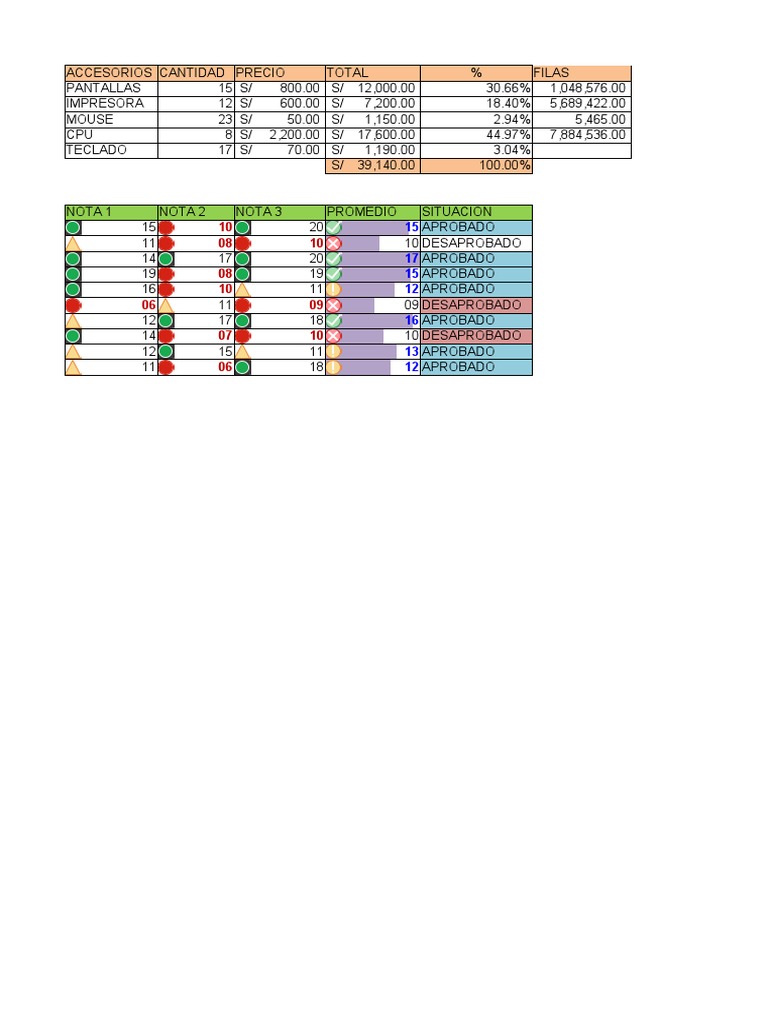 | ACCESORIOS | CANTIDAD | PRECIO | TOTAL | % | FILAS |
|---|---|---|---|---|---|
| PANTALLAS | 15 | S/ 800.00 | S/ 12,000.00 | 30.66% | 1,048,576.00 |
| IMPRESORA | 12 | S/ 600.00 | S/ 7,200.00 | 18.40% | 5,689,422.00 |
| MOUSE | 23 | S/ 50.00 | S/ 1,150.00 | 2.94% | 5,465.00 |
| CPU | 8 | S/ 2,200.00 | S/ 17,600.00 | 44.97% | 7,884,536.00 |
| TECLADO | 17 | S/ 70.00 | S/ 1,190.00 | 3.04% | |
| | | | S/ 39,140.00 | 100.00% | |

| NOTA 1 | NOTA 2 | NOTA 3 | PROMEDIO | SITUACION |
|---|---|---|---|---|
| 15 | 10 | 20 | 15 | APROBADO |
| 11 | 08 | 10 | 10 | DESAPROBADO |
| 14 | 17 | 20 | 17 | APROBADO |
| 19 | 08 | 19 | 15 | APROBADO |
| 16 | 10 | 11 | 12 | APROBADO |
| 06 | 11 | 09 | 09 | DESAPROBADO |
| 12 | 17 | 18 | 16 | APROBADO |
| 14 | 07 | 10 | 10 | DESAPROBADO |
| 12 | 15 | 11 | 13 | APROBADO |
| 11 | 06 | 18 | 12 | APROBADO |